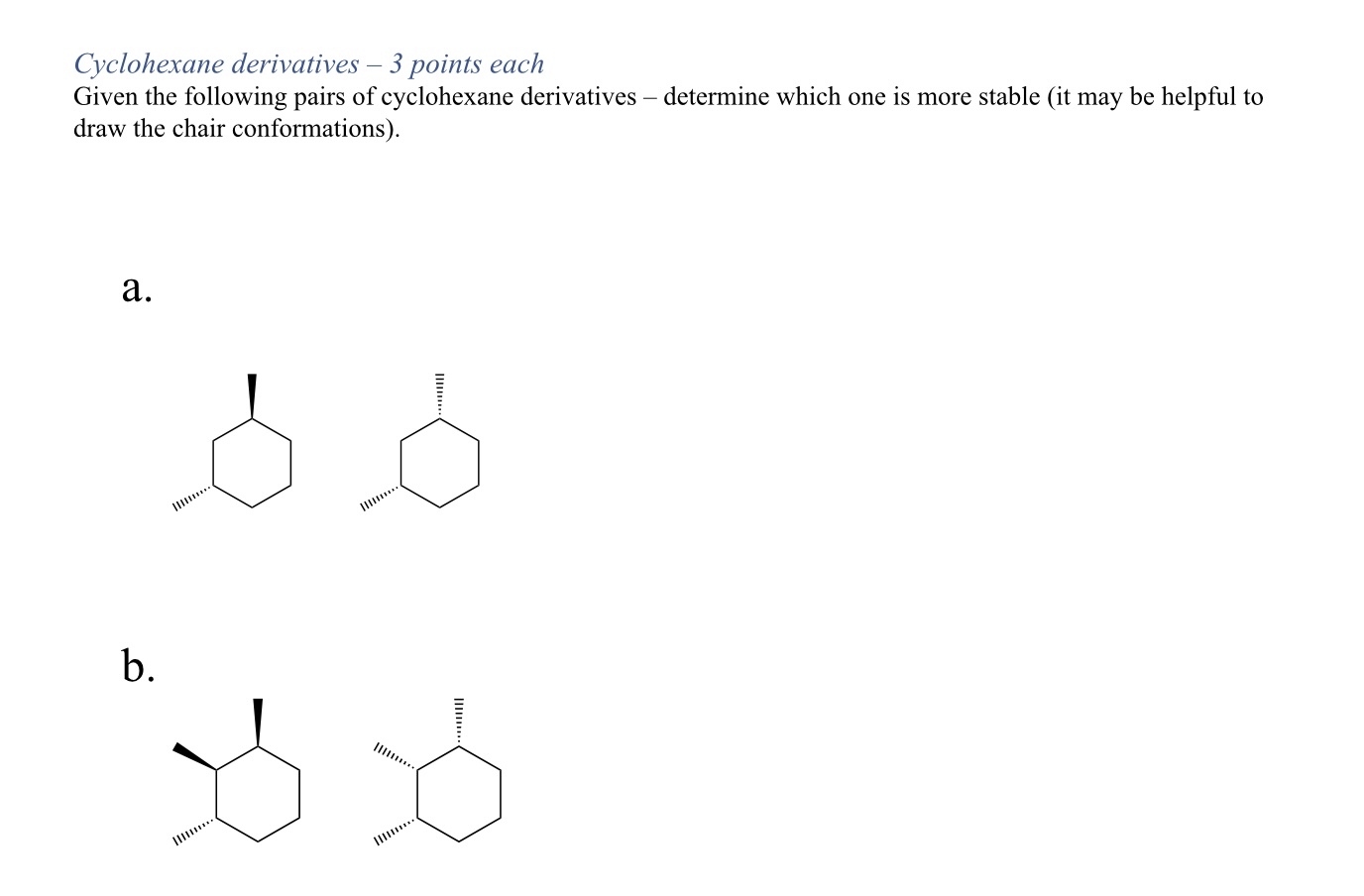 Cyclohexane derivatives – 3 points each

Given the following pairs of cyclohexane derivatives – determine which one is more stable (it may be helpful to draw the chair conformations).

a.

b.